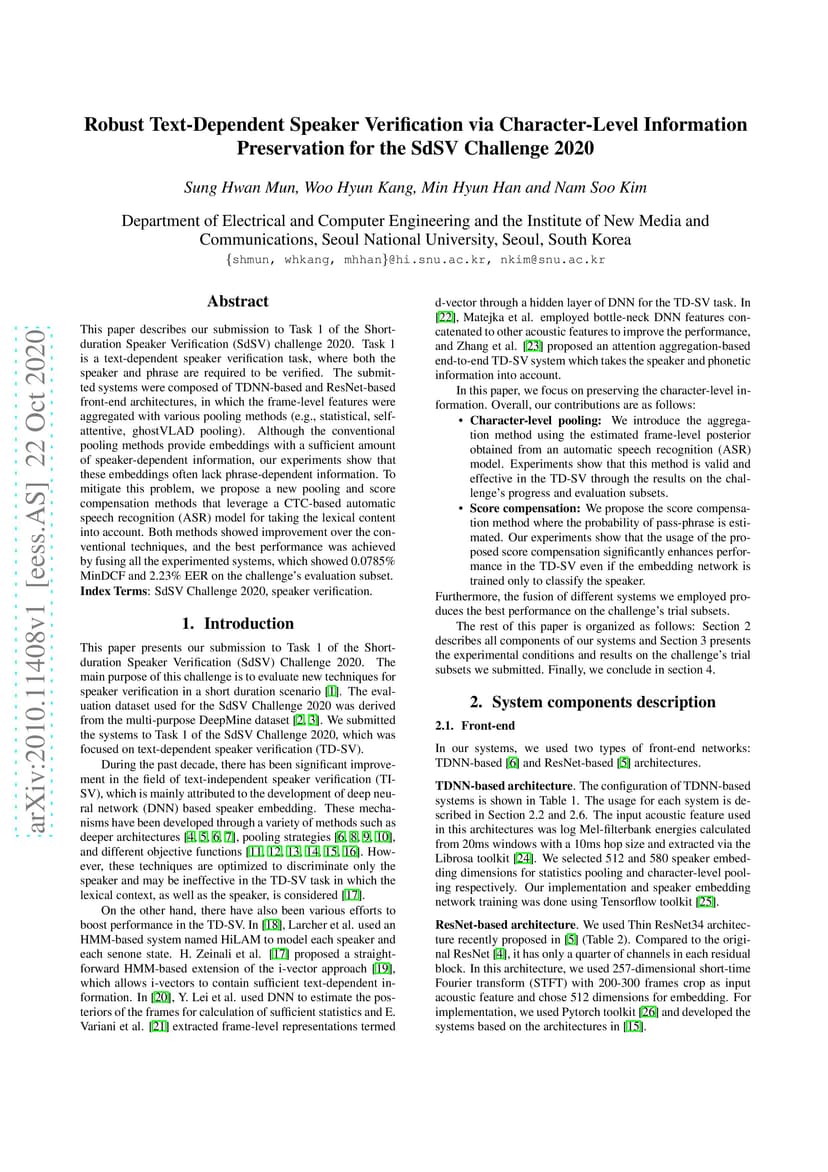 Robust Text-Dependent Speaker Verification via Character-Level Information Preservation for the SdSV Challenge 2020

Sung Hwan Mun, Woo Hyun Kang, Min Hyun Han and Nam Soo Kim

Department of Electrical and Computer Engineering and the Institute of New Media and Communications, Seoul National University, Seoul, South Korea

{shmun, whkang, mhhan}@hi.snu.ac.kr, nkim@snu.ac.kr

arXiv:2010.11408v1 [eess.AS] 22 Oct 2020

Abstract

This paper describes our submission to Task 1 of the Short-duration Speaker Verification (SdSV) challenge 2020. Task 1 is a text-dependent speaker verification task, where both the speaker and phrase are required to be verified. The submitted systems were composed of TDNN-based and ResNet-based front-end architectures, in which the frame-level features were aggregated with various pooling methods (e.g., statistical, self-attentive, ghostVLAD pooling). Although the conventional pooling methods provide embeddings with a sufficient amount of speaker-dependent information, our experiments show that these embeddings often lack phrase-dependent information. To mitigate this problem, we propose a new pooling and score compensation methods that leverage a CTC-based automatic speech recognition (ASR) model for taking the lexical content into account. Both methods showed improvement over the conventional techniques, and the best performance was achieved by fusing all the experimented systems, which showed 0.0785% MinDCF and 2.23% EER on the challenge's evaluation subset.
Index Terms: SdSV Challenge 2020, speaker verification.

1. Introduction

This paper presents our submission to Task 1 of the Short-duration Speaker Verification (SdSV) Challenge 2020. The main purpose of this challenge is to evaluate new techniques for speaker verification in a short duration scenario [1]. The evaluation dataset used for the SdSV Challenge 2020 was derived from the multi-purpose DeepMine dataset [2, 3]. We submitted the systems to Task 1 of the SdSV Challenge 2020, which was focused on text-dependent speaker verification (TD-SV).

During the past decade, there has been significant improvement in the field of text-independent speaker verification (TI-SV), which is mainly attributed to the development of deep neural network (DNN) based speaker embedding. These mechanisms have been developed through a variety of methods such as deeper architectures [4, 5, 6, 7], pooling strategies [6, 8, 9, 10], and different objective functions [11, 12, 13, 14, 15, 16]. However, these techniques are optimized to discriminate only the speaker and may be ineffective in the TD-SV task in which the lexical context, as well as the speaker, is considered [17].

On the other hand, there have also been various efforts to boost performance in the TD-SV. In [18], Larcher et al. used an HMM-based system named HiLAM to model each speaker and each senone state. H. Zeinali et al. [17] proposed a straightforward HMM-based extension of the i-vector approach [19], which allows i-vectors to contain sufficient text-dependent information. In [20], Y. Lei et al. used DNN to estimate the posteriors of the frames for calculation of sufficient statistics and E. Variani et al. [21] extracted frame-level representations termed d-vector through a hidden layer of DNN for the TD-SV task. In [22], Matejka et al. employed bottle-neck DNN features concatenated to other acoustic features to improve the performance, and Zhang et al. [23] proposed an attention aggregation-based end-to-end TD-SV system which takes the speaker and phonetic information into account.

In this paper, we focus on preserving the character-level information. Overall, our contributions are as follows:
• Character-level pooling: We introduce the aggregation method using the estimated frame-level posterior obtained from an automatic speech recognition (ASR) model. Experiments show that this method is valid and effective in the TD-SV through the results on the challenge's progress and evaluation subsets.
• Score compensation: We propose the score compensation method where the probability of pass-phrase is estimated. Our experiments show that the usage of the proposed score compensation significantly enhances performance in the TD-SV even if the embedding network is trained only to classify the speaker.
Furthermore, the fusion of different systems we employed produces the best performance on the challenge's trial subsets.

The rest of this paper is organized as follows: Section 2 describes all components of our systems and Section 3 presents the experimental conditions and results on the challenge's trial subsets we submitted. Finally, we conclude in section 4.

2. System components description

2.1. Front-end

In our systems, we used two types of front-end networks: TDNN-based [6] and ResNet-based [5] architectures.

TDNN-based architecture. The configuration of TDNN-based systems is shown in Table 1. The usage for each system is described in Section 2.2 and 2.6. The input acoustic feature used in this architectures was log Mel-filterbank energies calculated from 20ms windows with a 10ms hop size and extracted via the Librosa toolkit [24]. We selected 512 and 580 speaker embedding dimensions for statistics pooling and character-level pooling respectively. Our implementation and speaker embedding network training was done using Tensorflow toolkit [25].

ResNet-based architecture. We used Thin ResNet34 architecture recently proposed in [5] (Table 2). Compared to the original ResNet [4], it has only a quarter of channels in each residual block. In this architecture, we used 257-dimensional short-time Fourier transform (STFT) with 200-300 frames crop as input acoustic feature and chose 512 dimensions for embedding. For implementation, we used Pytorch toolkit [26] and developed the systems based on the architectures in [15].